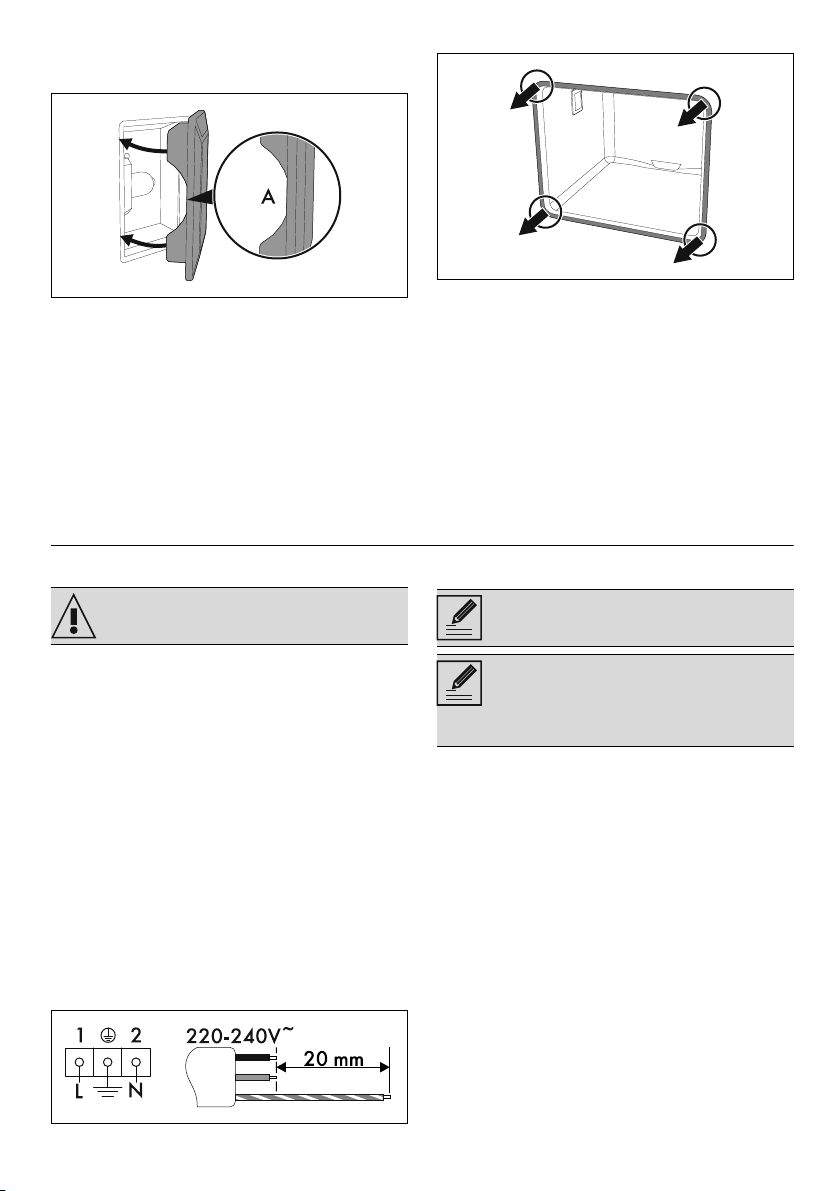 A

1 2

L N

220-240V~

20 mm